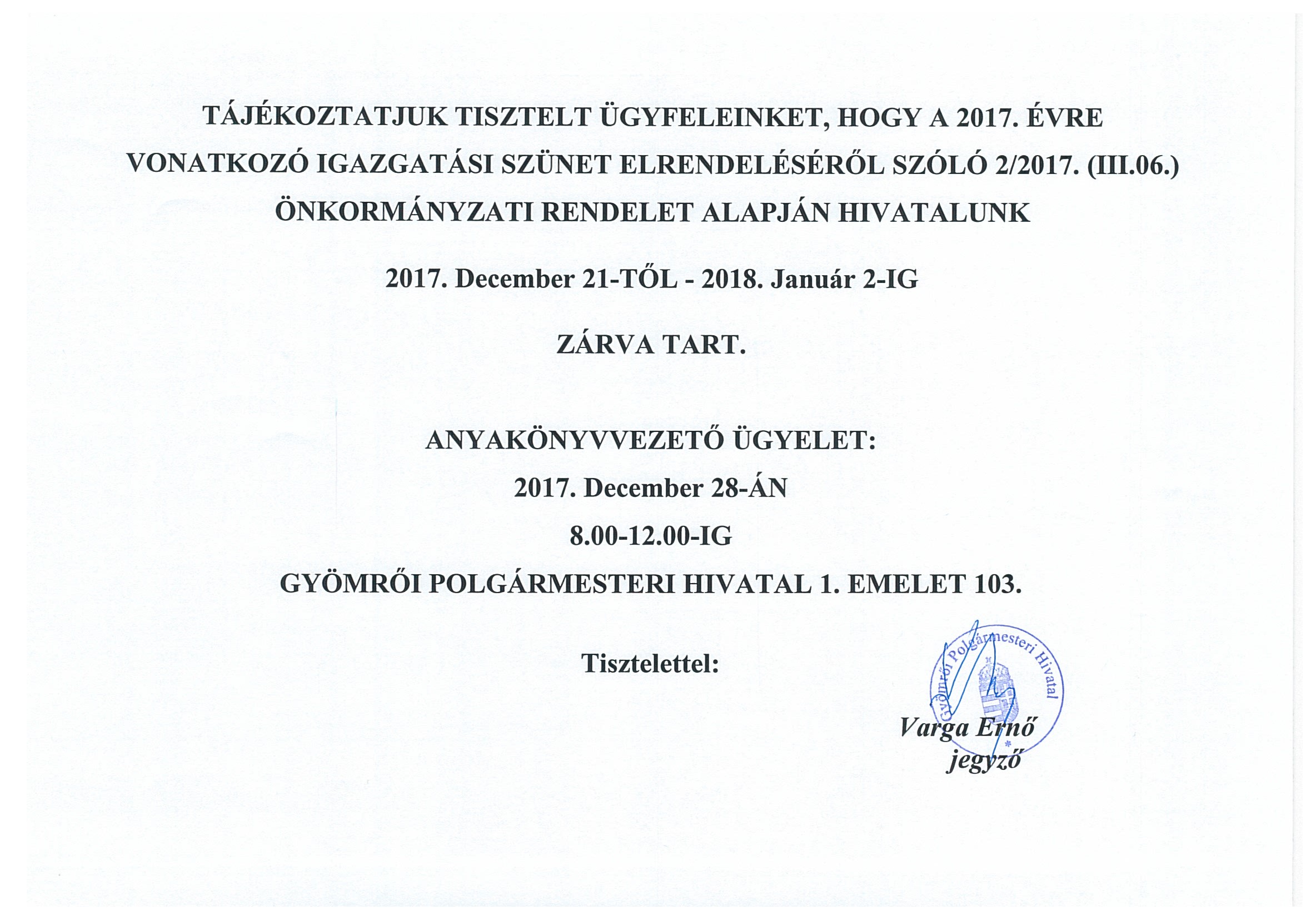 TÁJÉKOZTATJUK TISZTELT ÜGYFELEINKET, HOGY A 2017. ÉVRE VONATKOZÓ IGAZGATÁSI SZÜNET ELRENDELÉSÉRŐL SZÓLÓ 2/2017. (III.06.) ÖNKORMÁNYZATI RENDELET ALAPJÁN HIVATALUNK

2017. December 21-TŐL - 2018. Január 2-IG

ZÁRVA TART.

ANYAKÖNYVVEZETŐ ÜGYELET:

2017. December 28-ÁN

8.00-12.00-IG

GYÖMRŐI POLGÁRMESTERI HIVATAL 1. EMELET 103.

Tisztelettel:

Gyömrői Polgármesteri Hivatal

Varga Ernő
jegyző